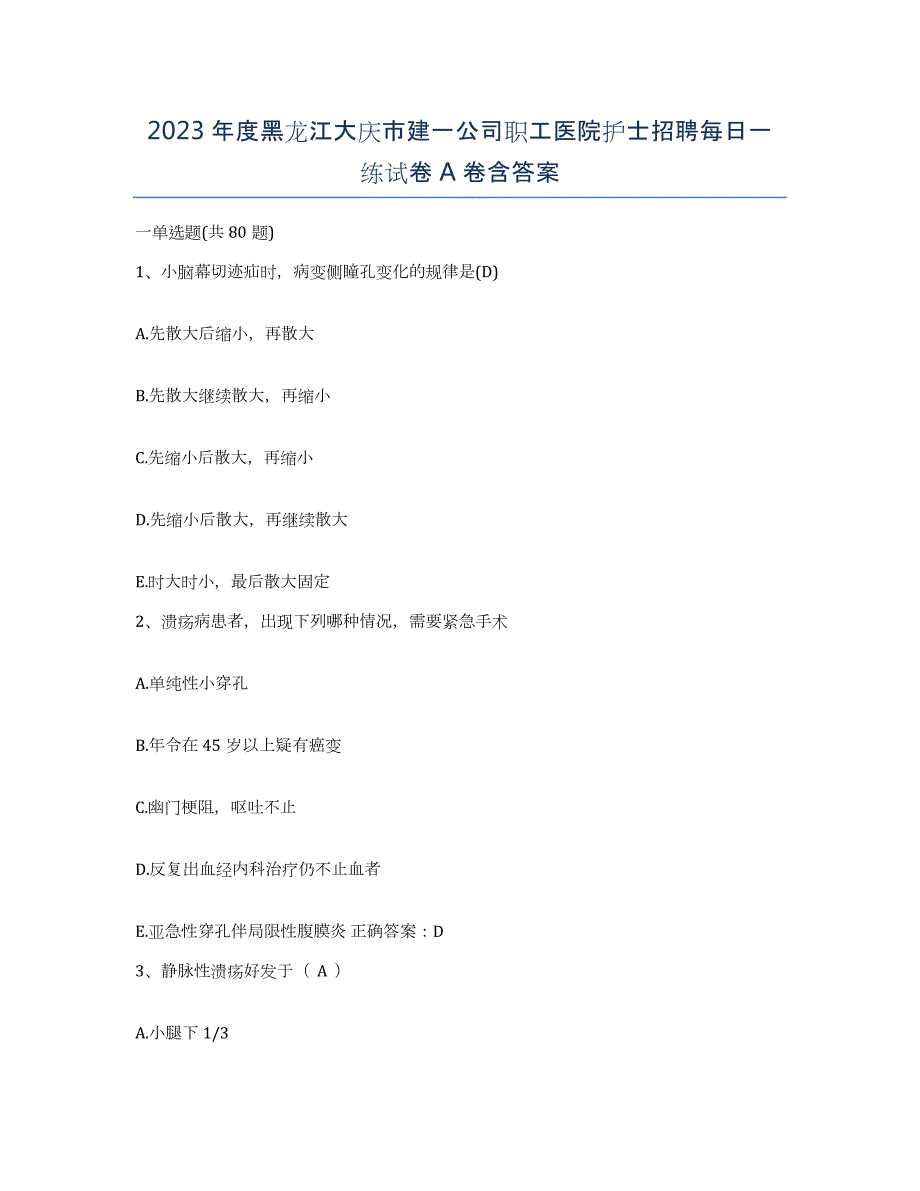 2023年度黑龙江大庆市建一公司职工医院护士招聘每日一练试卷A卷含答案

一单选题(共80题)

1、小脑幕切迹疝时，病变侧瞳孔变化的规律是(D)

A.先散大后缩小，再散大

B.先散大继续散大，再缩小

C.先缩小后散大，再缩小

D.先缩小后散大，再继续散大

E.时大时小，最后散大固定

2、溃疡病患者，出现下列哪种情况，需要紧急手术

A.单纯性小穿孔

B.年令在45岁以上疑有癌变

C.幽门梗阻，呕吐不止

D.反复出血经内科治疗仍不止血者

E.亚急性穿孔伴局限性腹膜炎 正确答案：D

3、静脉性溃疡好发于（ A ）

A.小腿下1/3